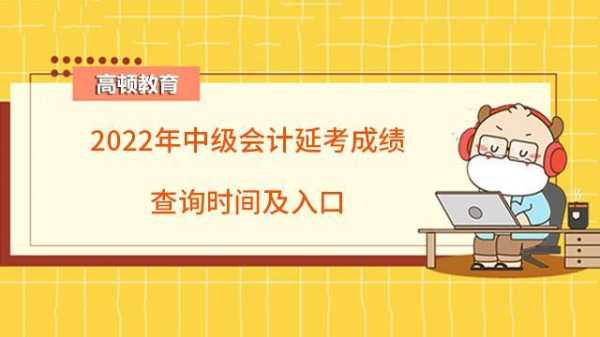 高顿教育

2022年中级会计延考成绩

查询时间及入口